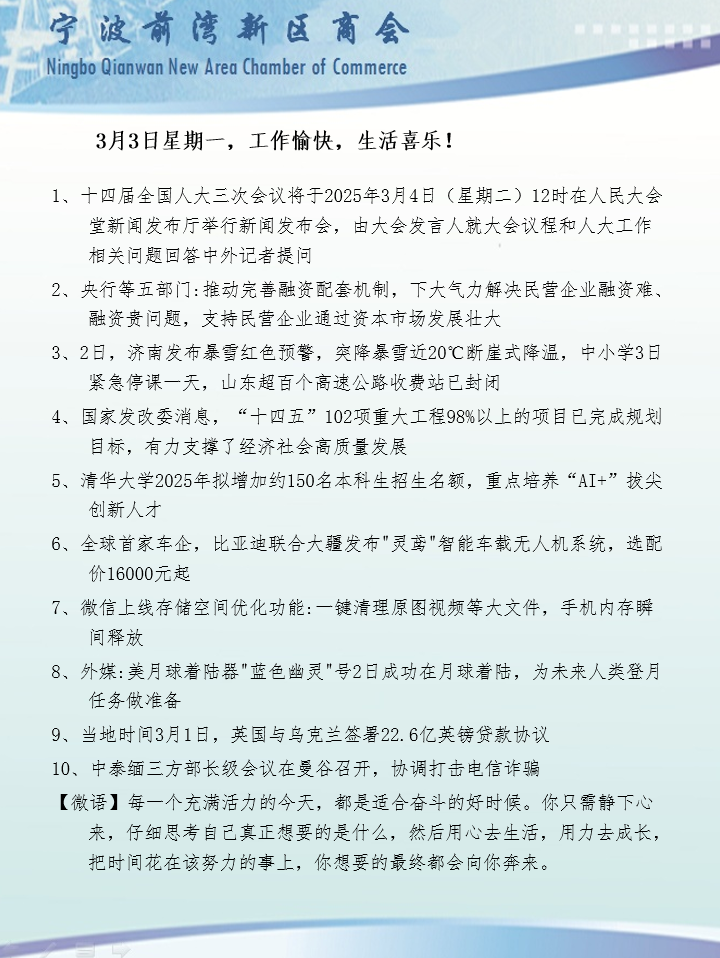 宁波前湾新区商会
Ningbo Qianwan New Area Chamber of Commerce

3月3日星期一，工作愉快，生活喜乐！

1、十四届全国人大三次会议将于2025年3月4日（星期二）12时在人民大会堂新闻发布厅举行新闻发布会，由大会发言人就大会议程和人大工作相关问题回答中外记者提问

2、央行等五部门:推动完善融资配套机制，下大气力解决民营企业融资难、融资贵问题，支持民营企业通过资本市场发展壮大

3、2日，济南发布暴雪红色预警，突降暴雪近20℃断崖式降温，中小学3日紧急停课一天，山东超百个高速公路收费站已封闭

4、国家发改委消息，“十四五”102项重大工程98%以上的项目已完成规划目标，有力支撑了经济社会高质量发展

5、清华大学2025年拟增加约150名本科生招生名额，重点培养“AI+”拔尖创新人才

6、全球首家车企，比亚迪联合大疆发布"灵鸢"智能车载无人机系统，选配价16000元起

7、微信上线存储空间优化功能:一键清理原图视频等大文件，手机内存瞬间释放

8、外媒:美月球着陆器"蓝色幽灵"号2日成功在月球着陆，为未来人类登月任务做准备

9、当地时间3月1日，英国与乌克兰签署22.6亿英镑贷款协议

10、中泰缅三方部长级会议在曼谷召开，协调打击电信诈骗

【微语】每一个充满活力的今天，都是适合奋斗的好时候。你只需静下心来，仔细思考自己真正想要的是什么，然后用心去生活，用力去成长，把时间花在该努力的事上，你想要的最终都会向你奔来。